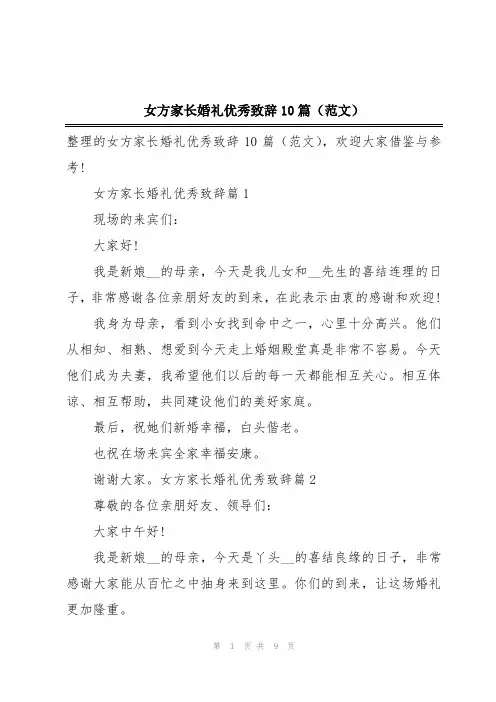 女方家长婚礼优秀致辞10篇（范文）

整理的女方家长婚礼优秀致辞10篇（范文），欢迎大家借鉴与参考！

女方家长婚礼优秀致辞篇1

现场的来宾们：

大家好！

我是新娘__的母亲，今天是我儿女和__先生的喜结连理的日子，非常感谢各位亲朋好友的到来，在此表示由衷的感谢和欢迎！

我身为母亲，看到小女找到命中之一，心里十分高兴。他们从相知、相熟、想爱到今天走上婚姻殿堂真是非常不容易。今天他们成为夫妻，我希望他们以后的每一天都能相互关心。相互体谅、相互帮助，共同建设他们的美好家庭。

最后，祝她们新婚幸福，白头偕老。

也祝在场来宾全家幸福安康。

谢谢大家。女方家长婚礼优秀致辞篇2

尊敬的各位亲朋好友、领导们：

大家中午好！

我是新娘__的母亲，今天是丫头__的喜结良缘的日子，非常感谢大家能从百忙之中抽身来到这里。你们的到来，让这场婚礼更加隆重。

第 1 页 共 9 页